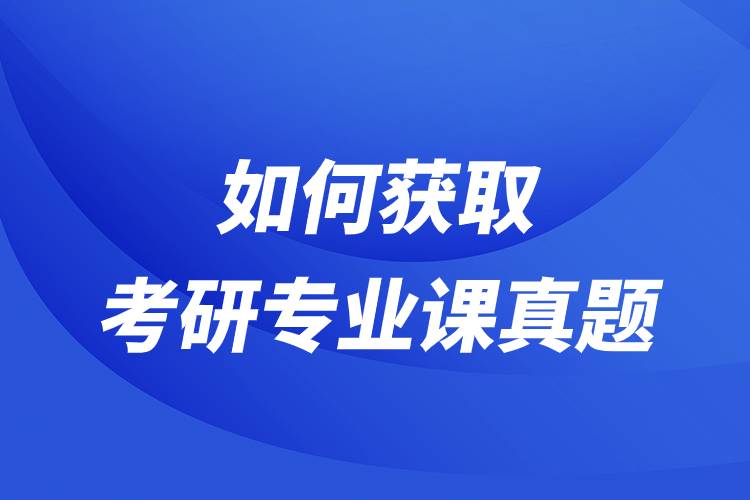 如何获取
考研专业课真题